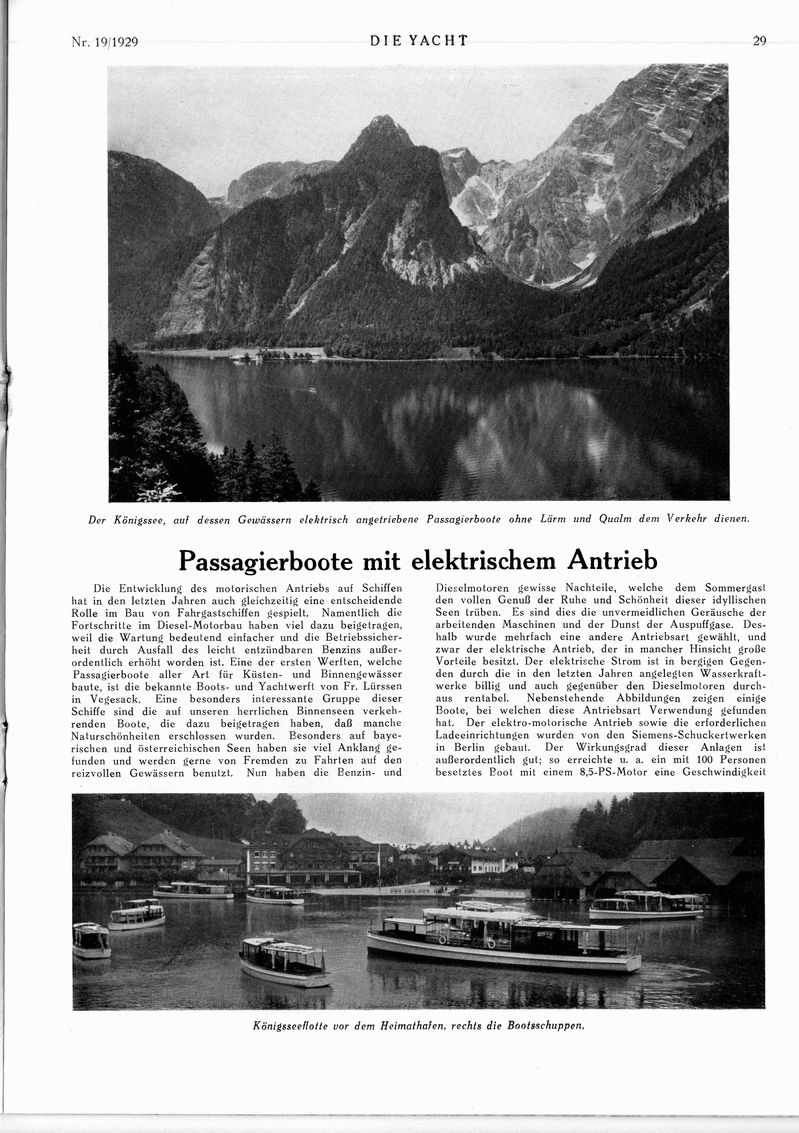 Nr. 19/1929 DIE YACHT 29

Der Königssee, auf dessen Gewässern elektrisch angetriebene Passagierboote ohne Lärm und Qualm dem Verkehr dienen.

Passagierboote mit elektrischem Antrieb

Die Entwicklung des motorischen Antriebs auf Schiffen hat in den letzten Jahren auch gleichzeitig eine entscheidende Rolle im Bau von Fahrgastschiffen gespielt. Namentlich die Fortschritte im Diesel-Motorbau haben viel dazu beigetragen, weil die Wartung bedeutend einfacher und die Betriebssicherheit durch Ausfall des leicht entzündbaren Benzins außerordentlich erhöht worden ist. Eine der ersten Werften, welche Passagierboote aller Art für Küsten- und Binnengewässer baute, ist die bekannte Boots- und Yachtwerft von Fr. Lürssen in Vegesack. Eine besonders interessante Gruppe dieser Schiffe sind die auf unseren herrlichen Binnenseen verkehrenden Boote, die dazu beigetragen haben, daß manche Naturschönheiten erschlossen wurden. Besonders auf bayerischen und österreichischen Seen haben sie viel Anklang gefunden und werden gerne von Fremden zu Fahrten auf den reizvollen Gewässern benutzt. Nun haben die Benzin- und Dieselmotoren gewisse Nachteile, welche dem Sommergast den vollen Genuß der Ruhe und Schönheit dieser idyllischen Seen trüben. Es sind dies die unvermeidlichen Geräusche der arbeitenden Maschinen und der Dunst der Auspuffgase. Deshalb wurde mehrfach eine andere Antriebsart gewählt, und zwar der elektrische Antrieb, der in mancher Hinsicht große Vorteile besitzt. Der elektrische Strom ist in bergigen Gegenden durch die in den letzten Jahren angelegten Wasserkraftwerke billig und auch gegenüber den Dieselmotoren durchaus rentabel. Nebenstehende Abbildungen zeigen einige Boote, bei welchen diese Antriebsart Verwendung gefunden hat. Der elektro-motorische Antrieb sowie die erforderlichen Ladeeinrichtungen wurden von den Siemens-Schuckertwerken in Berlin gebaut. Der Wirkungsgrad dieser Anlagen ist außerordentlich gut; so erreichte u. a. ein mit 100 Personen besetztes Boot mit einem 8,5-PS-Motor eine Geschwindigkeit

Königsseeflotte vor dem Heimathafen, rechts die Bootsschuppen.